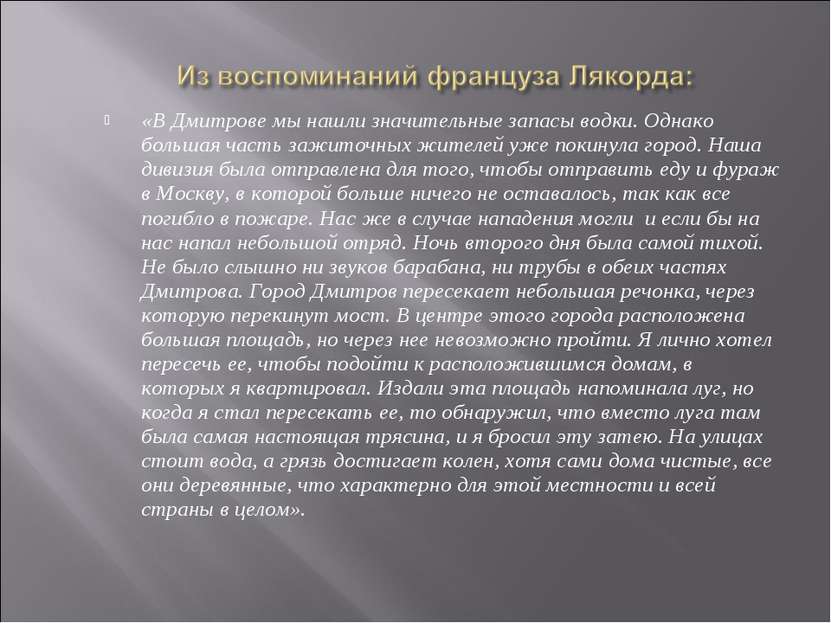 Из воспоминаний француза Лякорда:

«В Дмитрове мы нашли значительные запасы водки. Однако большая часть зажиточных жителей уже покинула город. Наша дивизия была отправлена для того, чтобы отправить еду и фураж в Москву, в которой больше ничего не оставалось, так как все погибло в пожаре. Нас же в случае нападения могли и если бы на нас напал небольшой отряд. Ночь второго дня была самой тихой. Не было слышно ни звуков барабана, ни трубы в обеих частях Дмитрова. Город Дмитров пересекает небольшая речонка, через которую перекинут мост. В центре этого города расположена большая площадь, но через нее невозможно пройти. Я лично хотел пересечь ее, чтобы подойти к расположившимся домам, в которых я квартировал. Издали эта площадь напоминала луг, но когда я стал пересекать ее, то обнаружил, что вместо луга там была самая настоящая трясина, и я бросил эту затею. На улицах стоит вода, а грязь достигает колен, хотя сами дома чистые, все они деревянные, что характерно для этой местности и всей страны в целом».